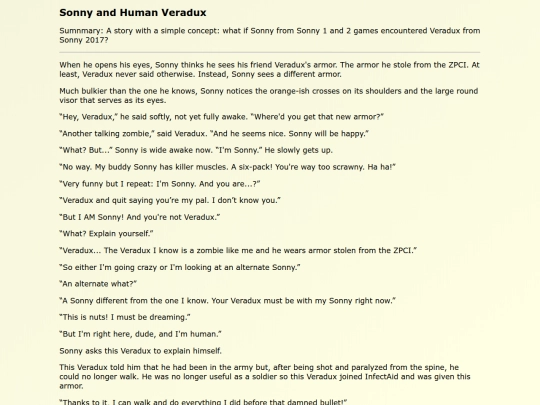 Sonny and Human Veradux

Sumnmary: A story with a simple concept: what if Sonny from Sonny 1 and 2 games encountered Veradux from Sonny 2017?

When he opens his eyes, Sonny thinks he sees his friend Veradux's armor. The armor he stole from the ZPCI. At least, Veradux never said otherwise. Instead, Sonny sees a different armor.

Much bulkier than the one he knows, Sonny notices the orange-ish crosses on its shoulders and the large round visor that serves as its eyes.

"Hey, Veradux," he said softly, not yet fully awake. "Where'd you get that new armor?"

"Another talking zombie," said Veradux. "And he seems nice. Sonny will be happy."

"What? But..." Sonny is wide awake now. "I'm Sonny." He slowly gets up.

"No way. My buddy Sonny has killer muscles. A six-pack! You're way too scrawny. Ha ha!"

"Very funny but I repeat: I'm Sonny. And you are...?"

"Veradux and quit saying you're my pal. I don't know you."

"But I AM Sonny! And you're not Veradux."

"What? Explain yourself."

"Veradux... The Veradux I know is a zombie like me and he wears armor stolen from the ZPCI."

"So either I'm going crazy or I'm looking at an alternate Sonny."

"An alternate what?"

"A Sonny different from the one I know. Your Veradux must be with my Sonny right now."

"This is nuts! I must be dreaming."

"But I'm right here, dude, and I'm human."

Sonny asks this Veradux to explain himself.

This Veradux told him that he had been in the army but, after being shot and paralyzed from the spine, he could no longer walk. He was no longer useful as a soldier so this Veradux joined InfectAid and was given this armor.

"Thanks to it, I can walk and do everything I did before that damned bullet!"